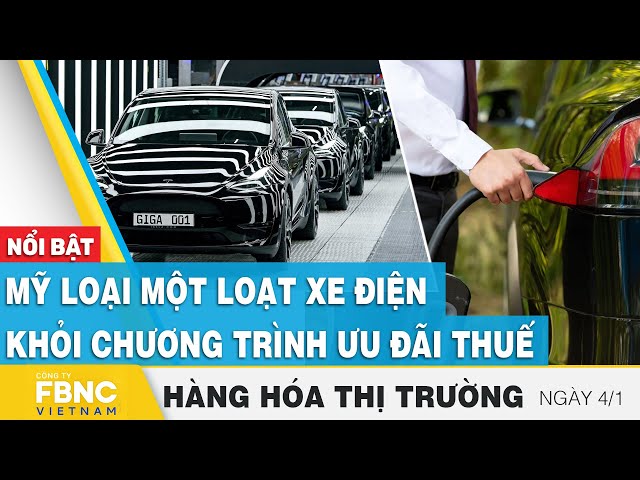 GIGA 001

NỔI BẬT

MỸ LOẠI MỘT LOẠT XE ĐIỆN KHỎI CHƯƠNG TRÌNH ƯU ĐÃI THUẾ

CÔNG TY FBNC VIETNAM

HÀNG HÓA THỊ TRƯỜNG NGÀY 4/1